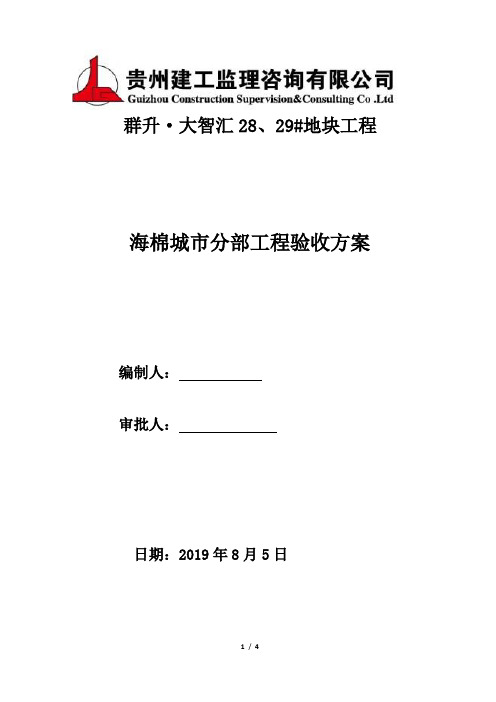 贵州建工监理咨询有限公司
Guizhou Construction Supervision&Consulting Co .Ltd

群升·大智汇 28、29#地块工程

海棉城市分部工程验收方案

编制人：

审批人：

日期：2019 年 8 月 5 日

1 / 4